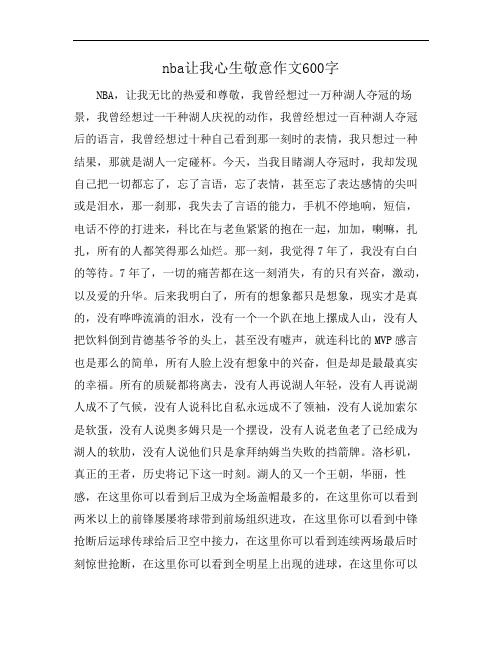 nba让我心生敬意作文600字

NBA，让我无比的热爱和尊敬，我曾经想过一万种湖人夺冠的场景，我曾经想过一千种湖人庆祝的动作，我曾经想过一百种湖人夺冠后的语言，我曾经想过十种自己看到那一刻时的表情，我只想过一种结果，那就是湖人一定碰杯。今天，当我目睹湖人夺冠时，我却发现自己把一切都忘了，忘了言语，忘了表情，甚至忘了表达感情的尖叫或是泪水，那一刹那，我失去了言语的能力，手机不停地响，短信，电话不停的打进来，科比在与老鱼紧紧的抱在一起，加加，喇嘛，扎扎，所有的人都笑得那么灿烂。那一刻，我觉得7年了，我没有白白的等待。7年了，一切的痛苦都在这一刻消失，有的只有兴奋，激动，以及爱的升华。后来我明白了，所有的想象都只是想象，现实才是真的，没有哗哗流淌的泪水，没有一个一个趴在地上摞成人山，没有人把饮料倒到肯德基爷爷的头上，甚至没有嘘声，就连科比的MVP感言也是那么的简单，所有人脸上没有想象中的兴奋，但是却是最最真实的幸福。所有的质疑都将离去，没有人再说湖人年轻，没有人再说湖人成不了气候，没有人说科比自私永远成不了领袖，没有人说加索尔是软蛋，没有人说奥多姆只是一个摆设，没有人说老鱼老了已经成为湖人的软肋，没有人说他们只是拿拜纳姆当失败的挡箭牌。洛杉矶，真正的王者，历史将记下这一时刻。湖人的又一个王朝，华丽，性感，在这里你可以看到后卫成为全场盖帽最多的，在这里你可以看到两米以上的前锋屡屡将球带到前场组织进攻，在这里你可以看到中锋抢断后运球传球给后卫空中接力，在这里你可以看到连续两场最后时刻惊世抢断，在这里你可以看到全明星上出现的进球，在这里你可以